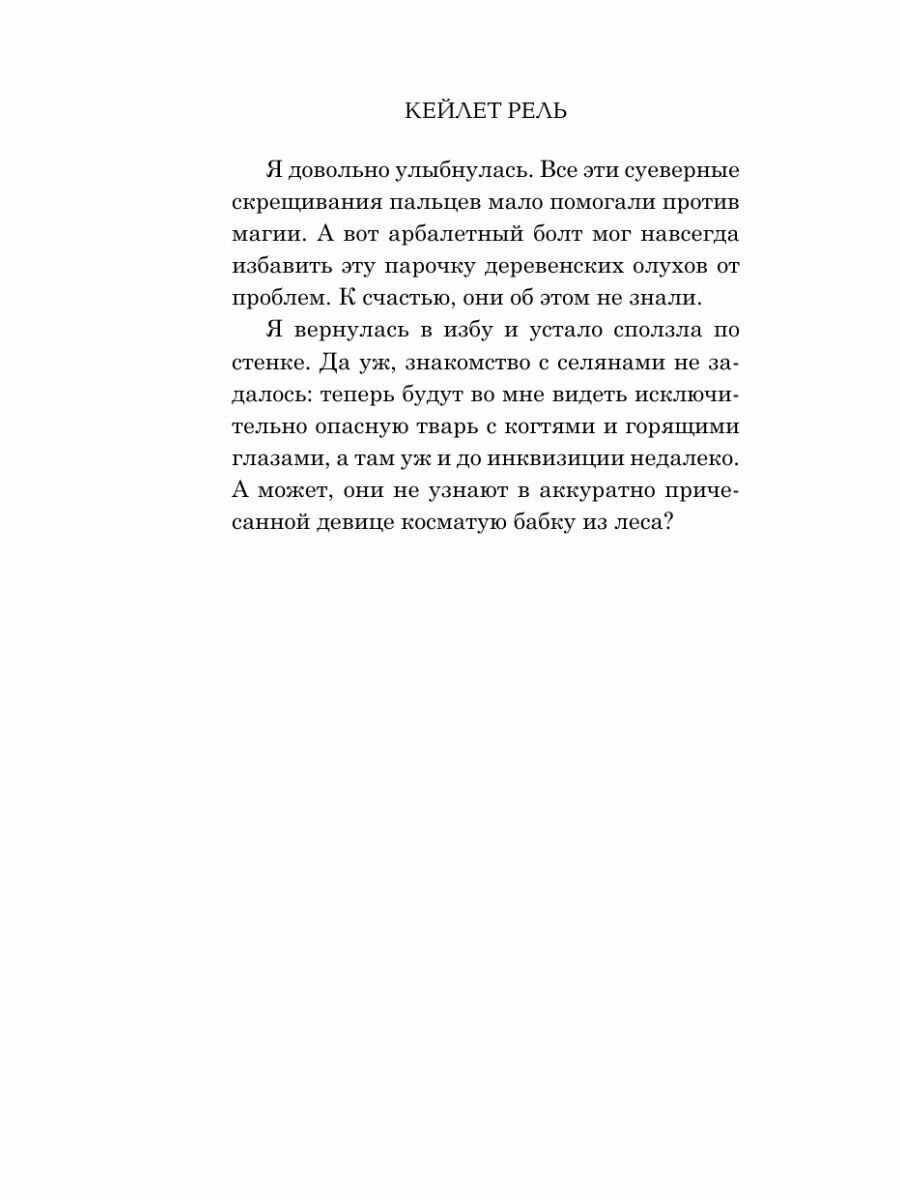 КЕЙЛЕТ РЕЛЬ

Я довольно улыбнулась. Все эти суеверные скрещивания пальцев мало помогали против магии. А вот арбалетный болт мог навсегда избавить эту парочку деревенских олухов от проблем. К счастью, они об этом не знали.

Я вернулась в избу и устало сползла по стенке. Да уж, знакомство с селянами не задалось: теперь будут во мне видеть исключительно опасную тварь с когтями и горящими глазами, а там уж и до инквизиции недалеко. А может, они не узнают в аккуратно причесанной девице косматую бабку из леса?